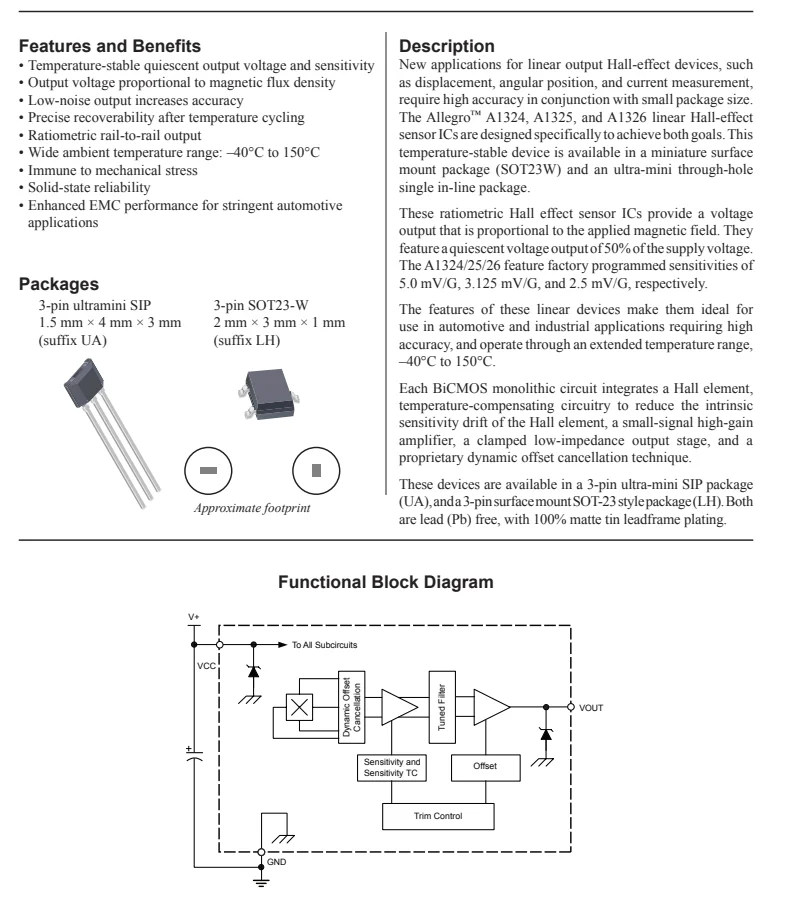 Features and Benefits
• Temperature-stable quiescent output voltage and sensitivity
• Output voltage proportional to magnetic flux density
• Low-noise output increases accuracy
• Precise recoverability after temperature cycling
• Ratiometric rail-to-rail output
• Wide ambient temperature range: –40°C to 150°C
• Immune to mechanical stress
• Solid-state reliability
• Enhanced EMC performance for stringent automotive applications

Packages
3-pin ultramini SIP
1.5 mm × 4 mm × 3 mm
(suffix UA)

3-pin SOT23-W
2 mm × 3 mm × 1 mm
(suffix LH)

Approximate footprint

Description
New applications for linear output Hall-effect devices, such as displacement, angular position, and current measurement, require high accuracy in conjunction with small package size. The Allegro™ A1324, A1325, and A1326 linear Hall-effect sensor ICs are designed specifically to achieve both goals. This temperature-stable device is available in a miniature surface mount package (SOT23W) and an ultra-mini through-hole single in-line package.

These ratiometric Hall effect sensor ICs provide a voltage output that is proportional to the applied magnetic field. They feature a quiescent voltage output of 50% of the supply voltage. The A1324/25/26 feature factory programmed sensitivities of 5.0 mV/G, 3.125 mV/G, and 2.5 mV/G, respectively.

The features of these linear devices make them ideal for use in automotive and industrial applications requiring high accuracy, and operate through an extended temperature range, –40°C to 150°C.

Each BiCMOS monolithic circuit integrates a Hall element, temperature-compensating circuitry to reduce the intrinsic sensitivity drift of the Hall element, a small-signal high-gain amplifier, a clamped low-impedance output stage, and a proprietary dynamic offset cancellation technique.

These devices are available in a 3-pin ultra-mini SIP package (UA), and a 3-pin surface mount SOT-23 style package (LH). Both are lead (Pb) free, with 100% matte tin leadframe plating.

Functional Block Diagram

V+
To All Subcircuits
VCC
Dynamic Offset Cancellation
Tuned Filter
VOUT
Sensitivity and Sensitivity TC
Offset
Trim Control
GND